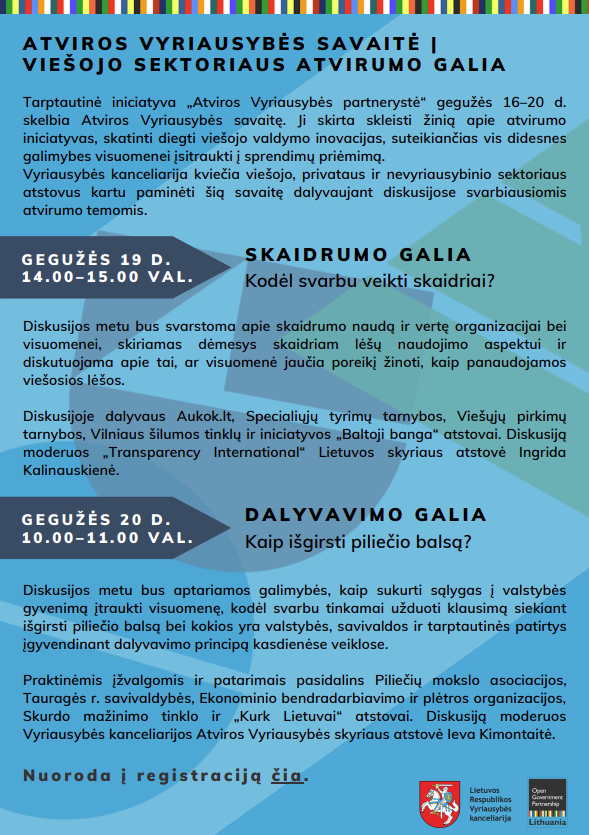 ATVIROS VYRIAUSYBĖS SAVAITĖ | VIEŠOJO SEKTORIAUS ATVIRUMO GALIA

Tarptautinė iniciatyva „Atviros Vyriausybės partnerystė“ gegužės 16–20 d. skelbia Atviros Vyriausybės savaitę. Ji skirta skleisti žinią apie atvirumo iniciatyvas, skatinti diegti viešojo valdymo inovacijas, suteikiančias vis didesnes galimybes visuomenei įsitraukti į sprendimų priėmimą.
Vyriausybės kanceliarija kviečia viešojo, privataus ir nevyriausybinio sektoriaus atstovus kartu paminėti šią savaitę dalyvaujant diskusijose svarbiausiomis atvirumo temomis.

GEGUŽĖS 19 D.
14.00–15.00 VAL.

SKAIDRUMO GALIA
Kodėl svarbu veikti skaidriai?

Diskusijos metu bus svarstoma apie skaidrumo naudą ir vertę organizacijai bei visuomenei, skiriamas dėmesys skaidriam lėšų naudojimo aspektui ir diskutuojama apie tai, ar visuomenė jaučia poreikį žinoti, kaip panaudojamos viešosios lėšos.

Diskusijoje dalyvaus Aukok.lt, Specialiųjų tyrimų tarnybos, Viešųjų pirkimų tarnybos, Vilniaus šilumos tinklų ir iniciatyvos „Baltoji banga“ atstovai. Diskusiją moderuos „Transparency International“ Lietuvos skyriaus atstovė Ingrida Kalinauskienė.

GEGUŽĖS 20 D.
10.00–11.00 VAL.

DALYVAVIMO GALIA
Kaip išgirsti piliečio balsą?

Diskusijos metu bus aptariamos galimybės, kaip sukurti sąlygas į valstybės gyvenimą įtraukti visuomenę, kodėl svarbu tinkamai užduoti klausimą siekiant išgirsti piliečio balsą bei kokios yra valstybės, savivaldos ir tarptautinės patirtys įgyvendinant dalyvavimo principą kasdienėse veiklose.

Praktinėmis įžvalgomis ir patarimais pasidalins Piliečių mokslo asociacijos, Tauragės r. savivaldybės, Ekonominio bendradarbiavimo ir plėtros organizacijos, Skurdo mažinimo tinklo ir „Kurk Lietuvai“ atstovai. Diskusiją moderuos Vyriausybės kanceliarijos Atviros Vyriausybės skyriaus atstovė Ieva Kimontaitė.

Nuoroda į registraciją čia.

Lietuvos Respublikos Vyriausybės kanceliarija

Open Government Partnership
Lithuania